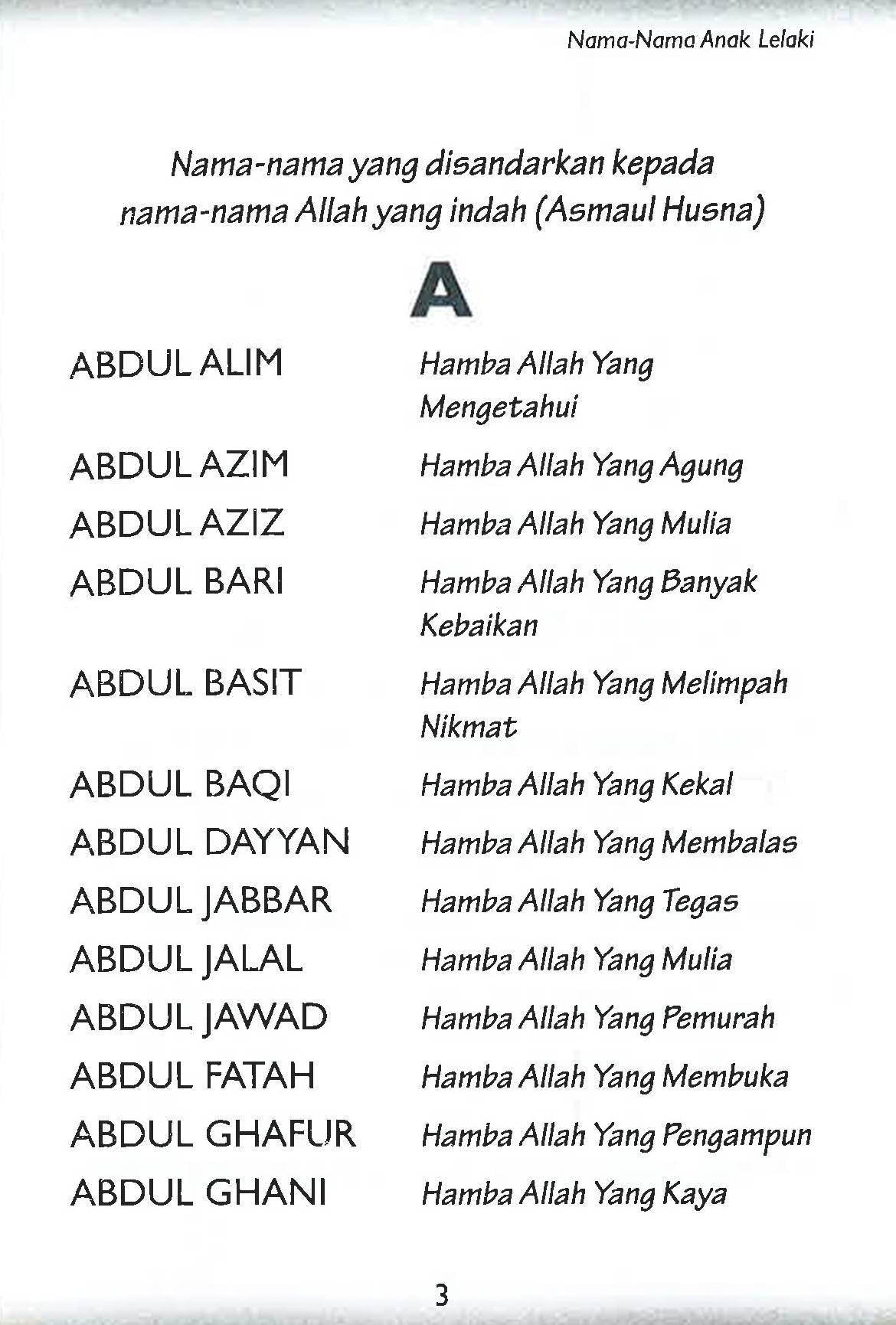 Nama-Nama Anak Lelaki

Nama-nama yang disandarkan kepada nama-nama Allah yang indah (Asmaul Husna)

A

| | |
|---|---|
| ABDUL ALIM | Hamba Allah Yang Mengetahui |
| ABDUL AZIM | Hamba Allah Yang Agung |
| ABDUL AZIZ | Hamba Allah Yang Mulia |
| ABDUL BARI | Hamba Allah Yang Banyak Kebaikan |
| ABDUL BASIT | Hamba Allah Yang Melimpah Nikmat |
| ABDUL BAQI | Hamba Allah Yang Kekal |
| ABDUL DAYYAN | Hamba Allah Yang Membalas |
| ABDUL JABBAR | Hamba Allah Yang Tegas |
| ABDUL JALAL | Hamba Allah Yang Mulia |
| ABDUL JAWAD | Hamba Allah Yang Pemurah |
| ABDUL FATAH | Hamba Allah Yang Membuka |
| ABDUL GHAFUR | Hamba Allah Yang Pengampun |
| ABDUL GHANI | Hamba Allah Yang Kaya |

3